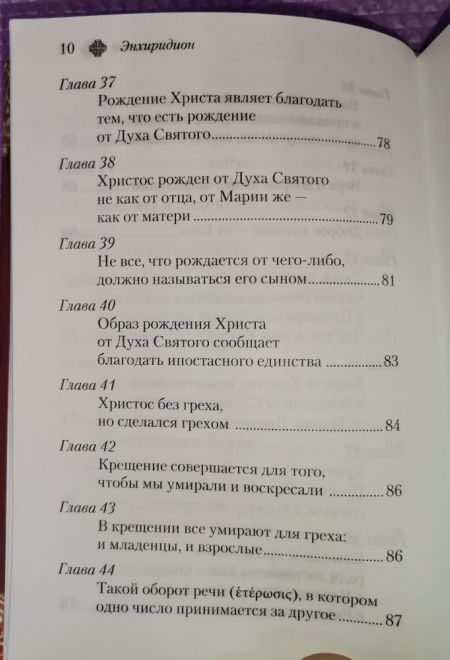 10 Энхиридион

Глава 37
Рождение Христа являет благодать тем, что есть рождение от Духа Святого 78

Глава 38
Христос рожден от Духа Святого не как от отца, от Марии же — как от матери 79

Глава 39
Не все, что рождается от чего-либо, должно называться его сыном 81

Глава 40
Образ рождения Христа от Духа Святого сообщает благодать ипостасного единства 83

Глава 41
Христос без греха, но сделался грехом 84

Глава 42
Крещение совершается для того, чтобы мы умирали и воскресали 86

Глава 43
В крещении все умирают для греха: и младенцы, и взрослые 86

Глава 44
Такой оборот речи (ἑτέρωσις), в котором одно число принимается за другое 87